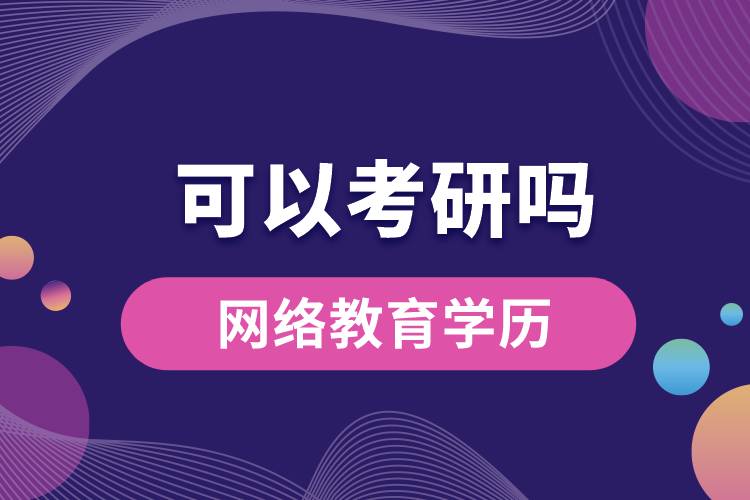 可以考研吗

网络教育学历